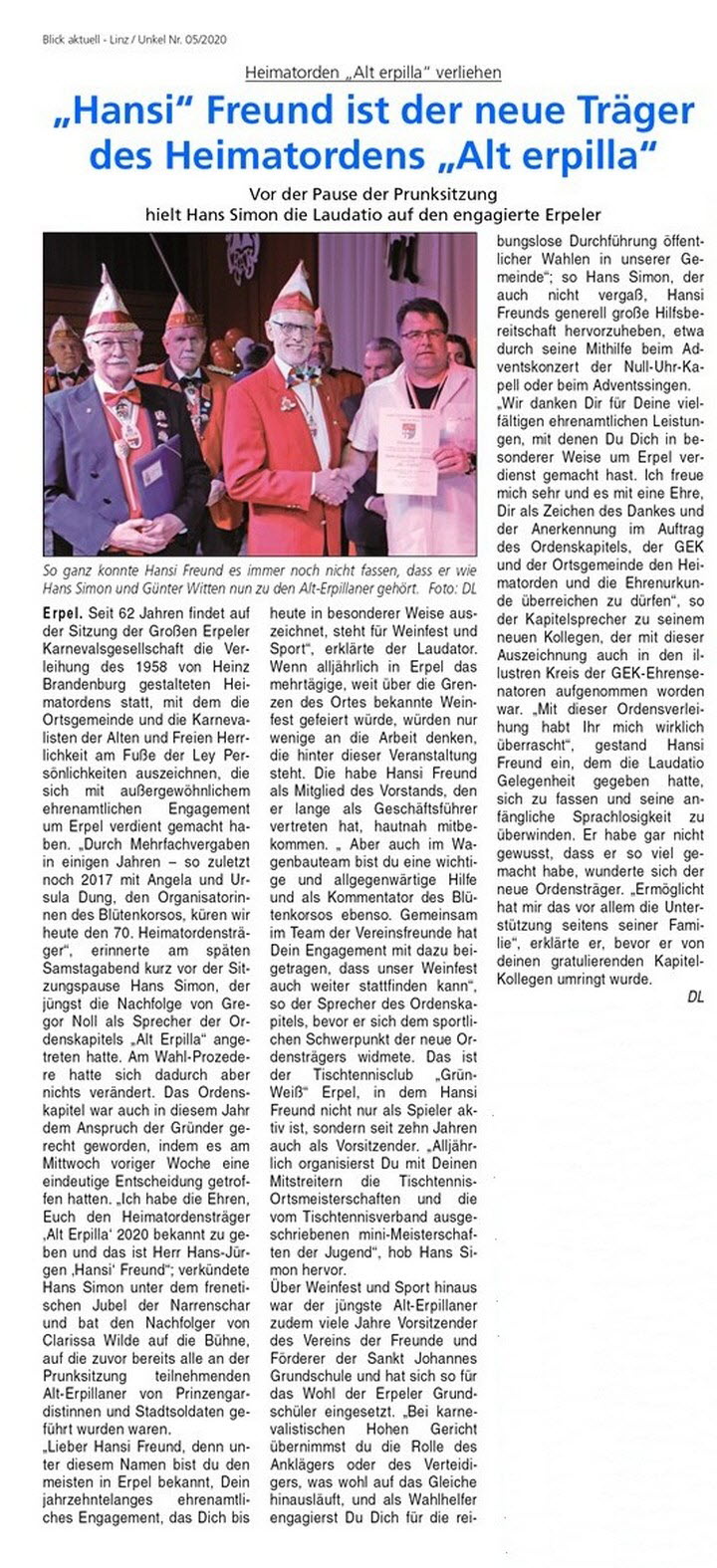 Blick aktuell - Linz / Unkel Nr. 05/2020

Heimatorden „Alt erpilla“ verliehen

„Hansi“ Freund ist der neue Träger des Heimatordens „Alt erpilla“

Vor der Pause der Prunksitzung hielt Hans Simon die Laudatio auf den engagierte Erpeler

So ganz konnte Hansi Freund es immer noch nicht fassen, dass er wie Hans Simon und Günter Witten nun zu den Alt-Erpillaner gehört. Foto: DL

Erpel. Seit 62 Jahren findet auf der Sitzung der Großen Erpeler Karnevalsgesellschaft die Verleihung des 1958 von Heinz Brandenburg gestalteten Heimatordens statt, mit dem die Ortsgemeinde und die Karnevalisten der Alten und Freien Herrlichkeit am Fuße der Ley Persönlichkeiten auszeichnen, die sich mit außergewöhnlichem ehrenamtlichen Engagement um Erpel verdient gemacht haben. „Durch Mehrfachvergaben in einigen Jahren – so zuletzt noch 2017 mit Angela und Ursula Dung, den Organisatorinnen des Blütenkorsos, küren wir heute den 70. Heimatordensträger“, erinnerte am späten Samstagabend kurz vor der Sitzungspause Hans Simon, der jüngst die Nachfolge von Gregor Noll als Sprecher der Ordenskapitels „Alt Erpilla“ angetreten hatte. Am Wahl-Prozedere hatte sich dadurch aber nichts verändert. Das Ordenskapitel war auch in diesem Jahr dem Anspruch der Gründer gerecht geworden, indem es am Mittwoch voriger Woche eine eindeutige Entscheidung getroffen hatten. „Ich habe die Ehren, Euch den Heimatordensträger ‚Alt Erpilla‘ 2020 bekannt zu geben und das ist Herr Hans-Jürgen ‚Hansi‘ Freund“; verkündete Hans Simon unter dem frenetischen Jubel der Narrenschar und bat den Nachfolger von Clarissa Wilde auf die Bühne, auf die zuvor bereits alle an der Prunksitzung teilnehmenden Alt-Erpillaner von Prinzengardistinnen und Stadtsoldaten geführt wurden waren.
„Lieber Hansi Freund, denn unter diesem Namen bist du den meisten in Erpel bekannt, Dein jahrzehntelanges ehrenamtliches Engagement, das Dich bis heute in besonderer Weise auszeichnet, steht für Weinfest und Sport“, erklärte der Laudator. Wenn alljährlich in Erpel das mehrtägige, weit über die Grenzen des Ortes bekannte Weinfest gefeiert würde, würden nur wenige an die Arbeit denken, die hinter dieser Veranstaltung steht. Die habe Hansi Freund als Mitglied des Vorstands, den er lange als Geschäftsführer vertreten hat, hautnah mitbekommen. „ Aber auch im Wagenbauteam bist du eine wichtige und allgegenwärtige Hilfe und als Kommentator des Blütenkorsos ebenso. Gemeinsam im Team der Vereinsfreunde hat Dein Engagement mit dazu beigetragen, dass unser Weinfest auch weiter stattfinden kann“, so der Sprecher des Ordenskapitels, bevor er sich dem sportlichen Schwerpunkt der neue Ordensträgers widmete. Das ist der Tischtennisclub „Grün-Weiß“ Erpel, in dem Hansi Freund nicht nur als Spieler aktiv ist, sondern seit zehn Jahren auch als Vorsitzender. „Alljährlich organisierst Du mit Deinen Mitstreitern die Tischtennis-Ortsmeisterschaften und die vom Tischtennisverband ausgeschriebenen mini-Meisterschaften der Jugend“, hob Hans Simon hervor.
Über Weinfest und Sport hinaus war der jüngste Alt-Erpillaner zudem viele Jahre Vorsitzender des Vereins der Freunde und Förderer der Sankt Johannes Grundschule und hat sich so für das Wohl der Erpeler Grundschüler eingesetzt. „Bei karnevalistischen Hohen Gericht übernimmst du die Rolle des Anklägers oder des Verteidigers, was wohl auf das Gleiche hinausläuft, und als Wahlhelfer engagierst Du Dich für die reibungslose Durchführung öffentlicher Wahlen in unserer Gemeinde“; so Hans Simon, der auch nicht vergaß, Hansi Freunds generell große Hilfsbereitschaft hervorzuheben, etwa durch seine Mithilfe beim Adventskonzert der Null-Uhr-Kapell oder beim Adventssingen.
„Wir danken Dir für Deine vielfältigen ehrenamtlichen Leistungen, mit denen Du Dich in besonderer Weise um Erpel verdienst gemacht hast. Ich freue mich sehr und es mit eine Ehre, Dir als Zeichen des Dankes und der Anerkennung im Auftrag des Ordenskapitels, der GEK und der Ortsgemeinde den Heimatorden und die Ehrenurkunde überreichen zu dürfen“, so der Kapitelsprecher zu seinem neuen Kollegen, der mit dieser Auszeichnung auch in den illustren Kreis der GEK-Ehrensenatoren aufgenommen worden war. „Mit dieser Ordensverleihung habt Ihr mich wirklich überrascht“, gestand Hansi Freund ein, dem die Laudatio Gelegenheit gegeben hatte, sich zu fassen und seine anfängliche Sprachlosigkeit zu überwinden. Er habe gar nicht gewusst, dass er so viel gemacht habe, wunderte sich der neue Ordensträger. „Ermöglicht hat mir das vor allem die Unterstützung seitens seiner Familie“, erklärte er, bevor er von deinen gratulierenden Kapitel-Kollegen umringt wurde.

DL